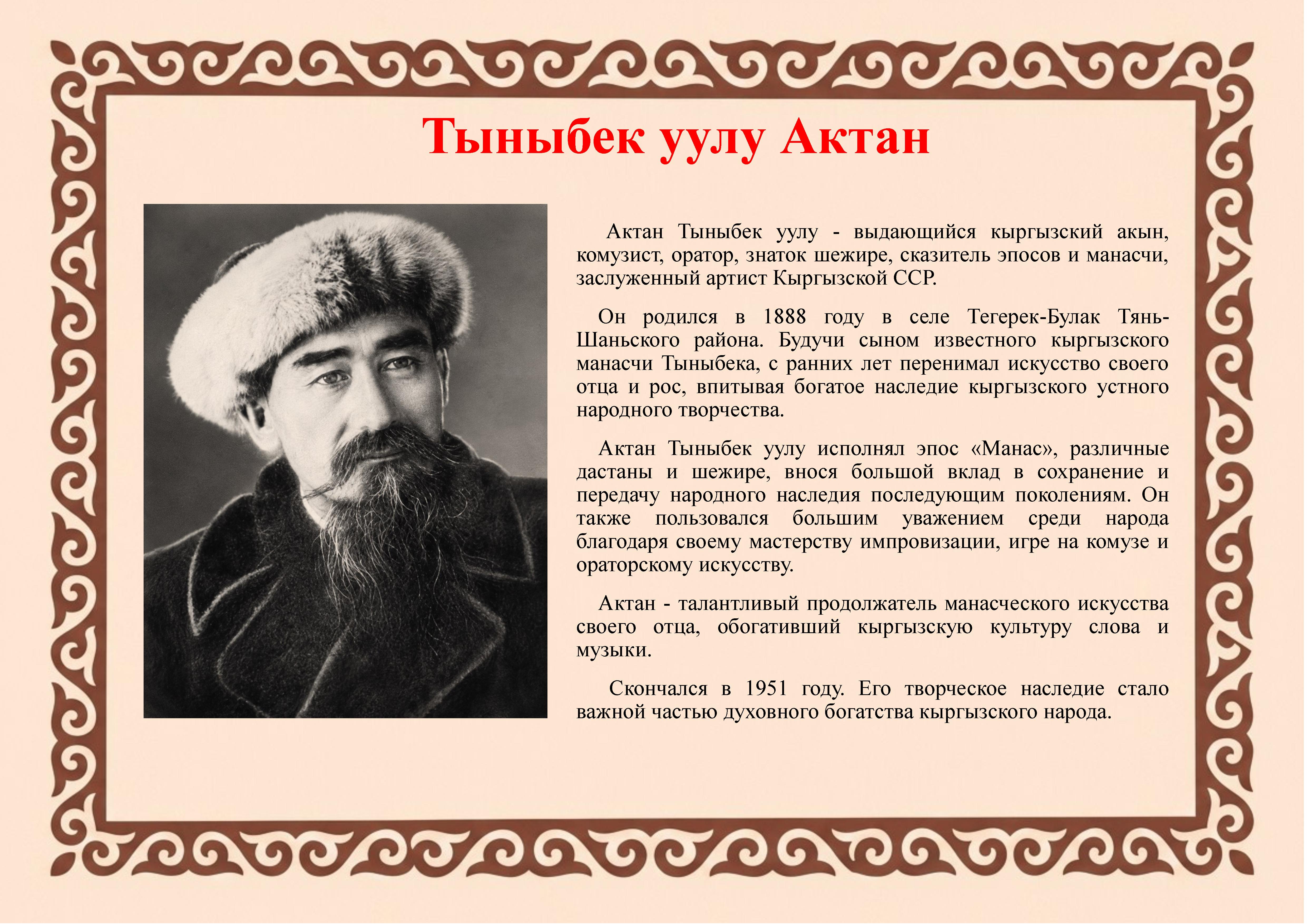 Тыныбек уулу Актан

Актан Тыныбек уулу - выдающийся кыргызский акын, комузист, оратор, знаток шежире, сказитель эпосов и манасчи, заслуженный артист Кыргызской ССР.

Он родился в 1888 году в селе Тегерек-Булак Тянь-Шаньского района. Будучи сыном известного кыргызского манасчи Тыныбека, с ранних лет перенимал искусство своего отца и рос, впитывая богатое наследие кыргызского устного народного творчества.

Актан Тыныбек уулу исполнял эпос «Манас», различные дастаны и шежире, внося большой вклад в сохранение и передачу народного наследия последующим поколениям. Он также пользовался большим уважением среди народа благодаря своему мастерству импровизации, игре на комузе и ораторскому искусству.

Актан - талантливый продолжатель манасческого искусства своего отца, обогативший кыргызскую культуру слова и музыки.

Скончался в 1951 году. Его творческое наследие стало важной частью духовного богатства кыргызского народа.